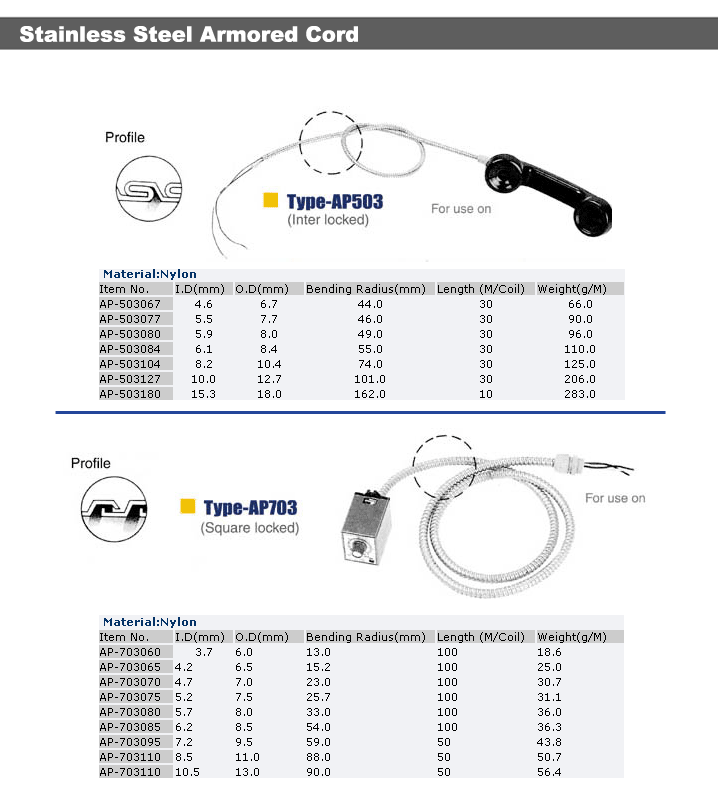 Stainless Steel Armored Cord

Profile

Type-AP503
(Inter locked)

For use on

Material:Nylon

| Item No. | I.D(mm) | O.D(mm) | Bending Radius(mm) | Length (M/Coil) | Weight(g/M) |
|---|---|---|---|---|---|
| AP-503067 | 4.6 | 6.7 | 44.0 | 30 | 66.0 |
| AP-503077 | 5.5 | 7.7 | 46.0 | 30 | 90.0 |
| AP-503080 | 5.9 | 8.0 | 49.0 | 30 | 96.0 |
| AP-503084 | 6.1 | 8.4 | 55.0 | 30 | 110.0 |
| AP-503104 | 8.2 | 10.4 | 74.0 | 30 | 125.0 |
| AP-503127 | 10.0 | 12.7 | 101.0 | 30 | 206.0 |
| AP-503180 | 15.3 | 18.0 | 162.0 | 10 | 283.0 |

Profile

Type-AP703
(Square locked)

For use on

Material:Nylon

| Item No. | I.D(mm) | O.D(mm) | Bending Radius(mm) | Length (M/Coil) | Weight(g/M) |
|---|---|---|---|---|---|
| AP-703060 | 3.7 | 6.0 | 13.0 | 100 | 18.6 |
| AP-703065 | 4.2 | 6.5 | 15.2 | 100 | 25.0 |
| AP-703070 | 4.7 | 7.0 | 23.0 | 100 | 30.7 |
| AP-703075 | 5.2 | 7.5 | 25.7 | 100 | 31.1 |
| AP-703080 | 5.7 | 8.0 | 33.0 | 100 | 36.0 |
| AP-703085 | 6.2 | 8.5 | 54.0 | 100 | 36.3 |
| AP-703095 | 7.2 | 9.5 | 59.0 | 50 | 43.8 |
| AP-703110 | 8.5 | 11.0 | 88.0 | 50 | 50.7 |
| AP-703110 | 10.5 | 13.0 | 90.0 | 50 | 56.4 |